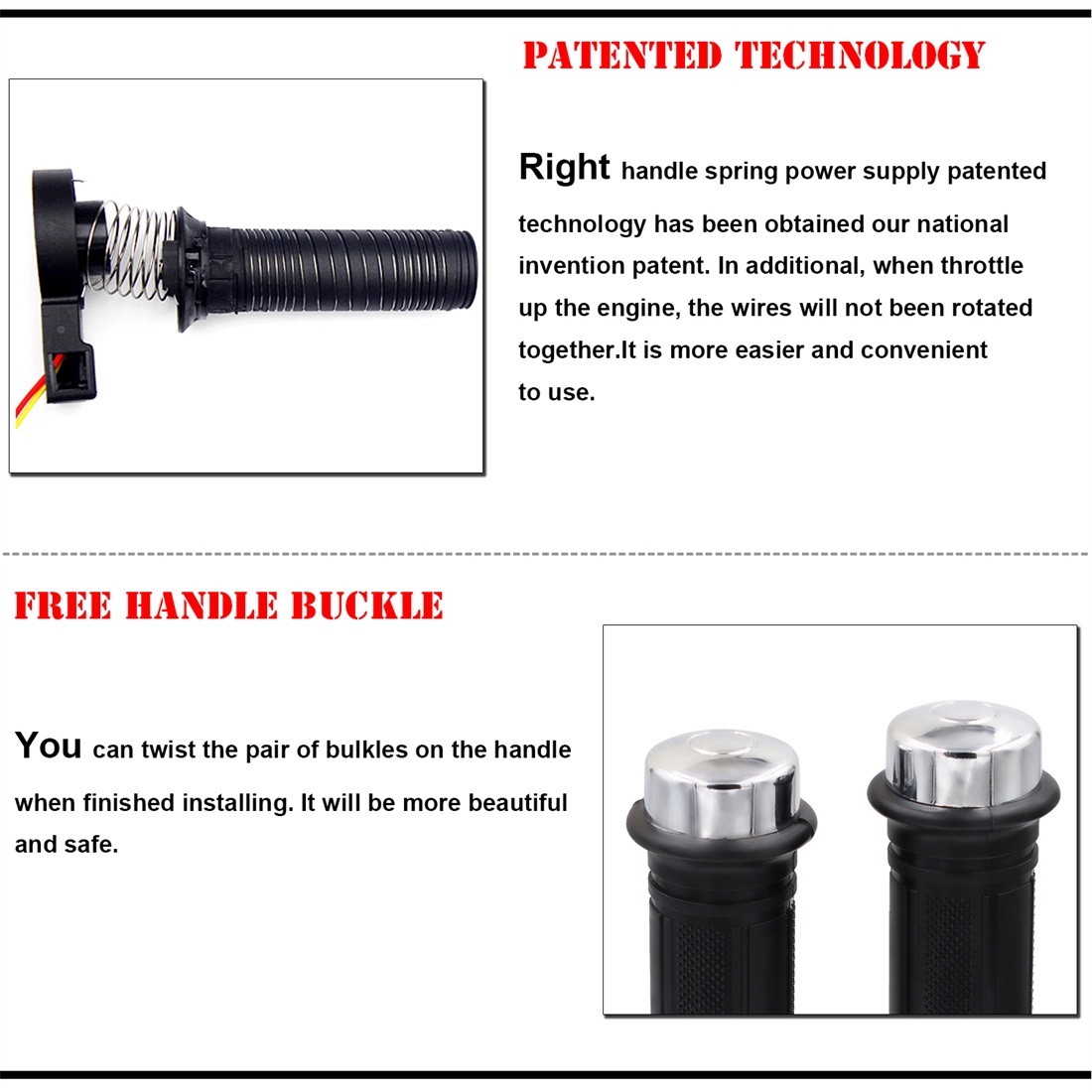 PATENTED TECHNOLOGY

Right handle spring power supply patented technology has been obtained our national invention patent. In additional, when throttle up the engine, the wires will not been rotated together.It is more easier and convenient to use.

FREE HANDLE BUCKLE

You can twist the pair of bulkles on the handle when finished installing. It will be more beautiful and safe.